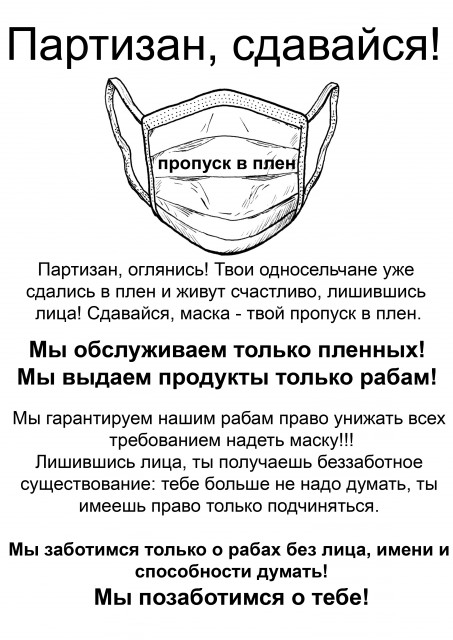 Партизан, сдавайся!

пропуск в плен

Партизан, оглянись! Твои односельчане уже сдались в плен и живут счастливо, лишившись лица! Сдавайся, маска - твой пропуск в плен.

Мы обслуживаем только пленных!
Мы выдаем продукты только рабам!

Мы гарантируем нашим рабам право унижать всех требованием надеть маску!!!
Лишившись лица, ты получаешь беззаботное существование: тебе больше не надо думать, ты имеешь право только подчиняться.

Мы заботимся только о рабах без лица, имени и способности думать!
Мы позаботимся о тебе!